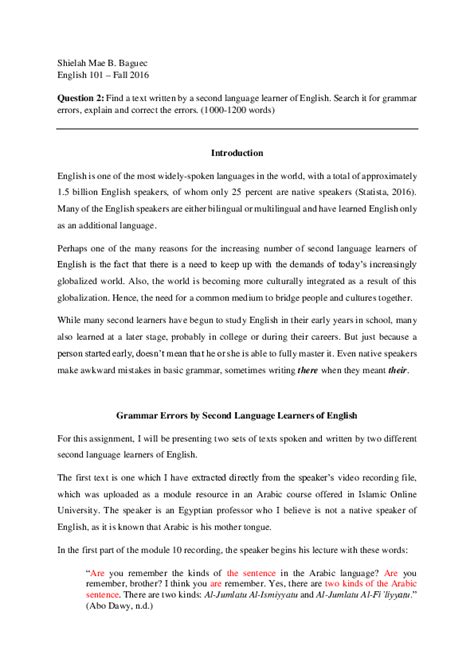 Shielah Mae B. Baguec
English 101 – Fall 2016

**Question 2:** Find a text written by a second language learner of English. Search it for grammar errors, explain and correct the errors. (1000-1200 words)

**Introduction**

English is one of the most widely-spoken languages in the world, with a total of approximately 1.5 billion English speakers, of whom only 25 percent are native speakers (Statista, 2016). Many of the English speakers are either bilingual or multilingual and have learned English only as an additional language.

Perhaps one of the many reasons for the increasing number of second language learners of English is the fact that there is a need to keep up with the demands of today's increasingly globalized world. Also, the world is becoming more culturally integrated as a result of this globalization. Hence, the need for a common medium to bridge people and cultures together.

While many second learners have begun to study English in their early years in school, many also learned at a later stage, probably in college or during their careers. But just because a person started early, doesn't mean that he or she is able to fully master it. Even native speakers make awkward mistakes in basic grammar, sometimes writing ***there*** when they meant ***their***.

**Grammar Errors by Second Language Learners of English**

For this assignment, I will be presenting two sets of texts spoken and written by two different second language learners of English.

The first text is one which I have extracted directly from the speaker's video recording file, which was uploaded as a module resource in an Arabic course offered in Islamic Online University. The speaker is an Egyptian professor who I believe is not a native speaker of English, as it is known that Arabic is his mother tongue.

In the first part of the module 10 recording, the speaker begins his lecture with these words:

"Are you remember the kinds of the sentence in the Arabic language? Are you remember, brother? I think you are remember. Yes, there are two kinds of the Arabic sentence. There are two kinds: *Al-Jumlatu Al-Ismiyyatu* and *Al-Jumlatu Al-Fi'liyyatu*." (Abo Dawy, n.d.)